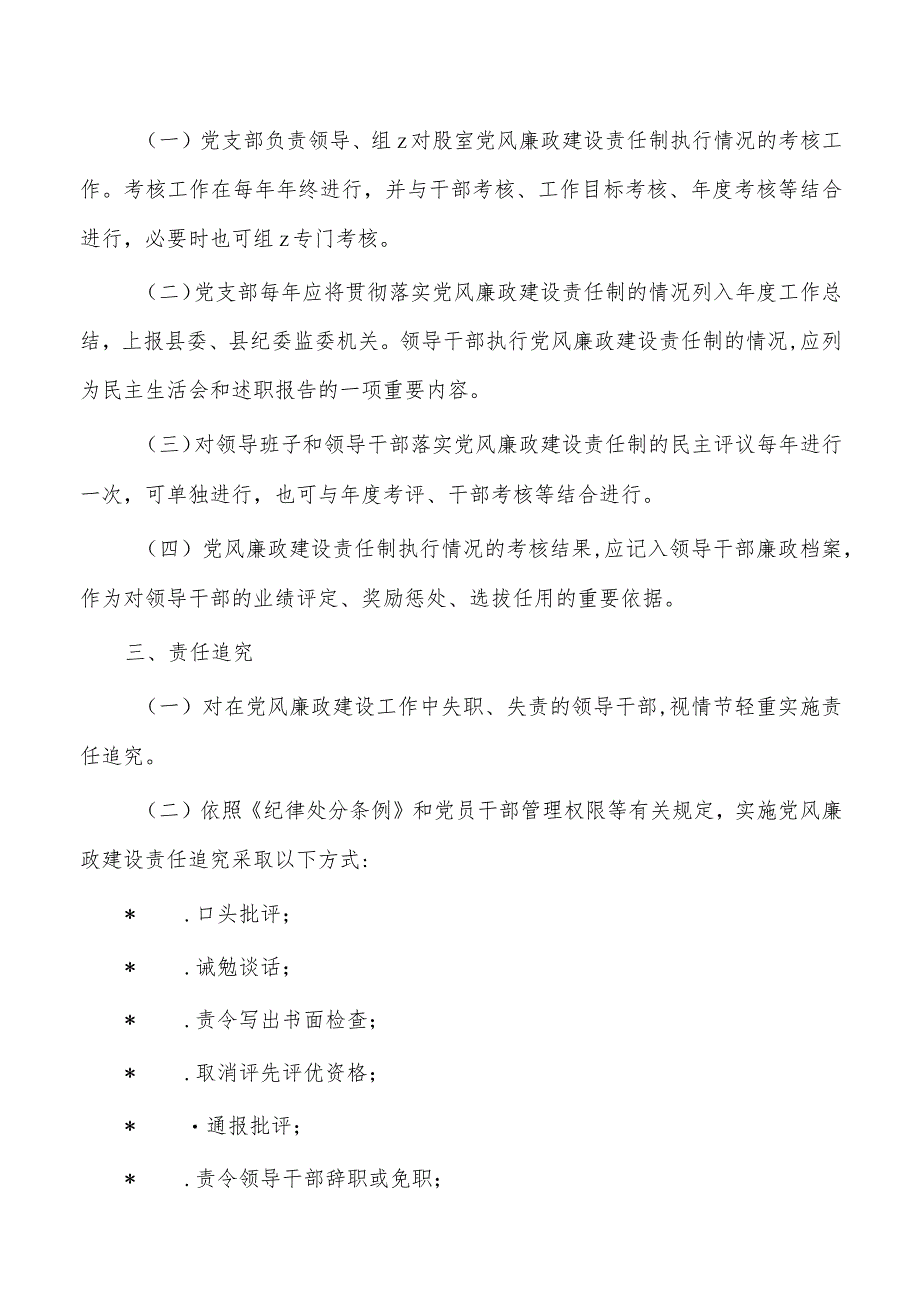 （一）党支部负责领导、组z对股室党风廉政建设责任制执行情况的考核工作。考核工作在每年年终进行，并与干部考核、工作目标考核、年度考核等结合进行，必要时也可组z专门考核。

（二）党支部每年应将贯彻落实党风廉政建设责任制的情况列入年度工作总结，上报县委、县纪委监委机关。领导干部执行党风廉政建设责任制的情况，应列为民主生活会和述职报告的一项重要内容。

（三）对领导班子和领导干部落实党风廉政建设责任制的民主评议每年进行一次，可单独进行，也可与年度考评、干部考核等结合进行。

（四）党风廉政建设责任制执行情况的考核结果，应记入领导干部廉政档案，作为对领导干部的业绩评定、奖励惩处、选拔任用的重要依据。

三、责任追究

（一）对在党风廉政建设工作中失职、失责的领导干部，视情节轻重实施责任追究。

（二）依照《纪律处分条例》和党员干部管理权限等有关规定，实施党风廉政建设责任追究采取以下方式：

* .口头批评；

* .诫勉谈话；

* .责令写出书面检查；

* .取消评先评优资格；

* ·通报批评；

* .责令领导干部辞职或免职；